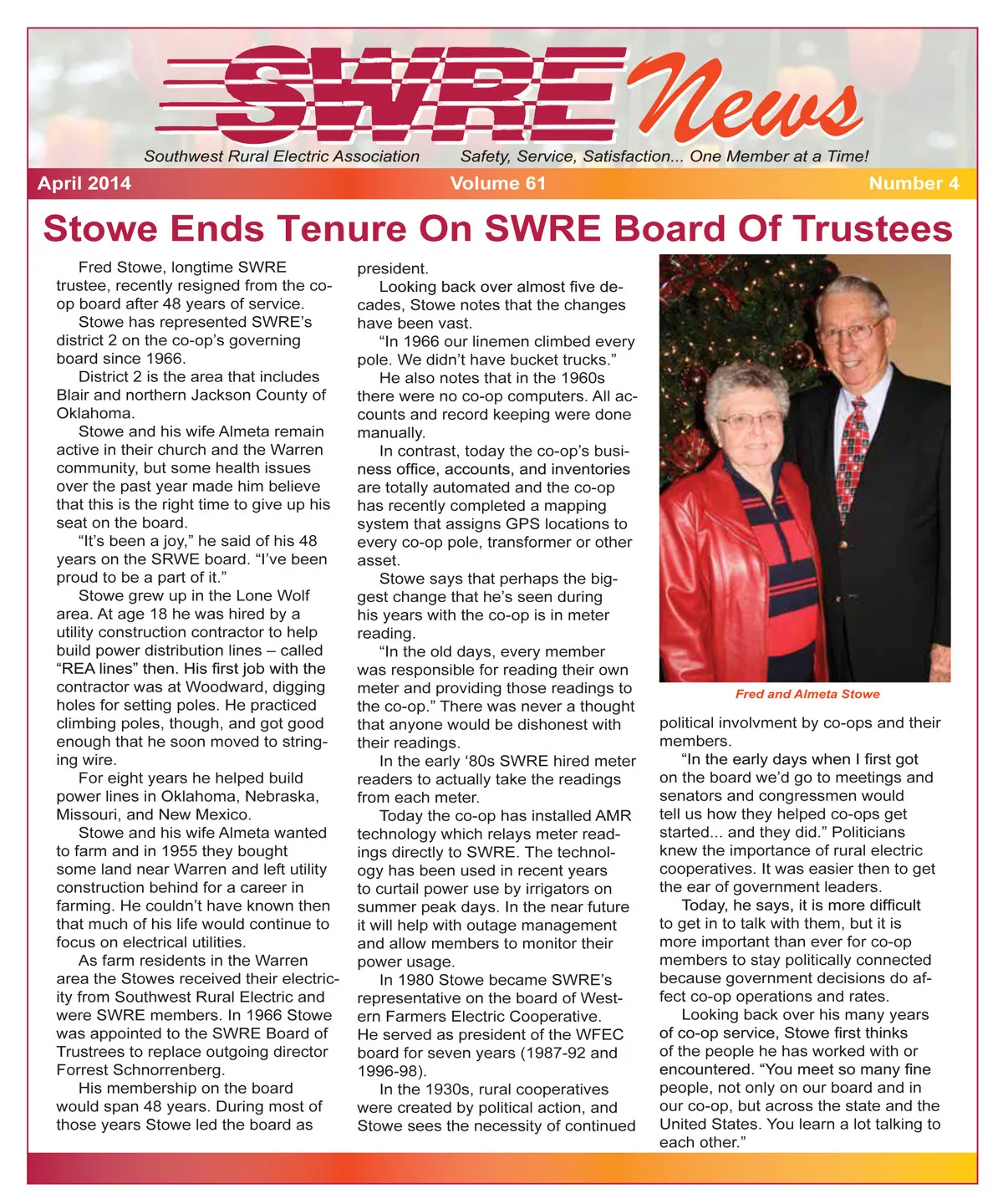 SWRE News

Southwest Rural Electric Association Safety, Service, Satisfaction... One Member at a Time!

April 2014 Volume 61 Number 4

Stowe Ends Tenure On SWRE Board Of Trustees

Fred Stowe, longtime SWRE trustee, recently resigned from the co-op board after 48 years of service.

Stowe has represented SWRE's district 2 on the co-op's governing board since 1966.

District 2 is the area that includes Blair and northern Jackson County of Oklahoma.

Stowe and his wife Almeta remain active in their church and the Warren community, but some health issues over the past year made him believe that this is the right time to give up his seat on the board.

"It's been a joy," he said of his 48 years on the SRWE board. "I've been proud to be a part of it."

Stowe grew up in the Lone Wolf area. At age 18 he was hired by a utility construction contractor to help build power distribution lines – called "REA lines" then. His first job with the contractor was at Woodward, digging holes for setting poles. He practiced climbing poles, though, and got good enough that he soon moved to stringing wire.

For eight years he helped build power lines in Oklahoma, Nebraska, Missouri, and New Mexico.

Stowe and his wife Almeta wanted to farm and in 1955 they bought some land near Warren and left utility construction behind for a career in farming. He couldn't have known then that much of his life would continue to focus on electrical utilities.

As farm residents in the Warren area the Stowes received their electricity from Southwest Rural Electric and were SWRE members. In 1966 Stowe was appointed to the SWRE Board of Trustrees to replace outgoing director Forrest Schnorrenberg.

His membership on the board would span 48 years. During most of those years Stowe led the board as president.

Looking back over almost five decades, Stowe notes that the changes have been vast.

"In 1966 our linemen climbed every pole. We didn't have bucket trucks."

He also notes that in the 1960s there were no co-op computers. All accounts and record keeping were done manually.

In contrast, today the co-op's business office, accounts, and inventories are totally automated and the co-op has recently completed a mapping system that assigns GPS locations to every co-op pole, transformer or other asset.

Stowe says that perhaps the biggest change that he's seen during his years with the co-op is in meter reading.

"In the old days, every member was responsible for reading their own meter and providing those readings to the co-op." There was never a thought that anyone would be dishonest with their readings.

In the early '80s SWRE hired meter readers to actually take the readings from each meter.

Today the co-op has installed AMR technology which relays meter readings directly to SWRE. The technology has been used in recent years to curtail power use by irrigators on summer peak days. In the near future it will help with outage management and allow members to monitor their power usage.

In 1980 Stowe became SWRE's representative on the board of Western Farmers Electric Cooperative. He served as president of the WFEC board for seven years (1987-92 and 1996-98).

In the 1930s, rural cooperatives were created by political action, and Stowe sees the necessity of continued political involvment by co-ops and their members.

Fred and Almeta Stowe

"In the early days when I first got on the board we'd go to meetings and senators and congressmen would tell us how they helped co-ops get started... and they did." Politicians knew the importance of rural electric cooperatives. It was easier then to get the ear of government leaders.

Today, he says, it is more difficult to get in to talk with them, but it is more important than ever for co-op members to stay politically connected because government decisions do affect co-op operations and rates.

Looking back over his many years of co-op service, Stowe first thinks of the people he has worked with or encountered. "You meet so many fine people, not only on our board and in our co-op, but across the state and the United States. You learn a lot talking to each other."